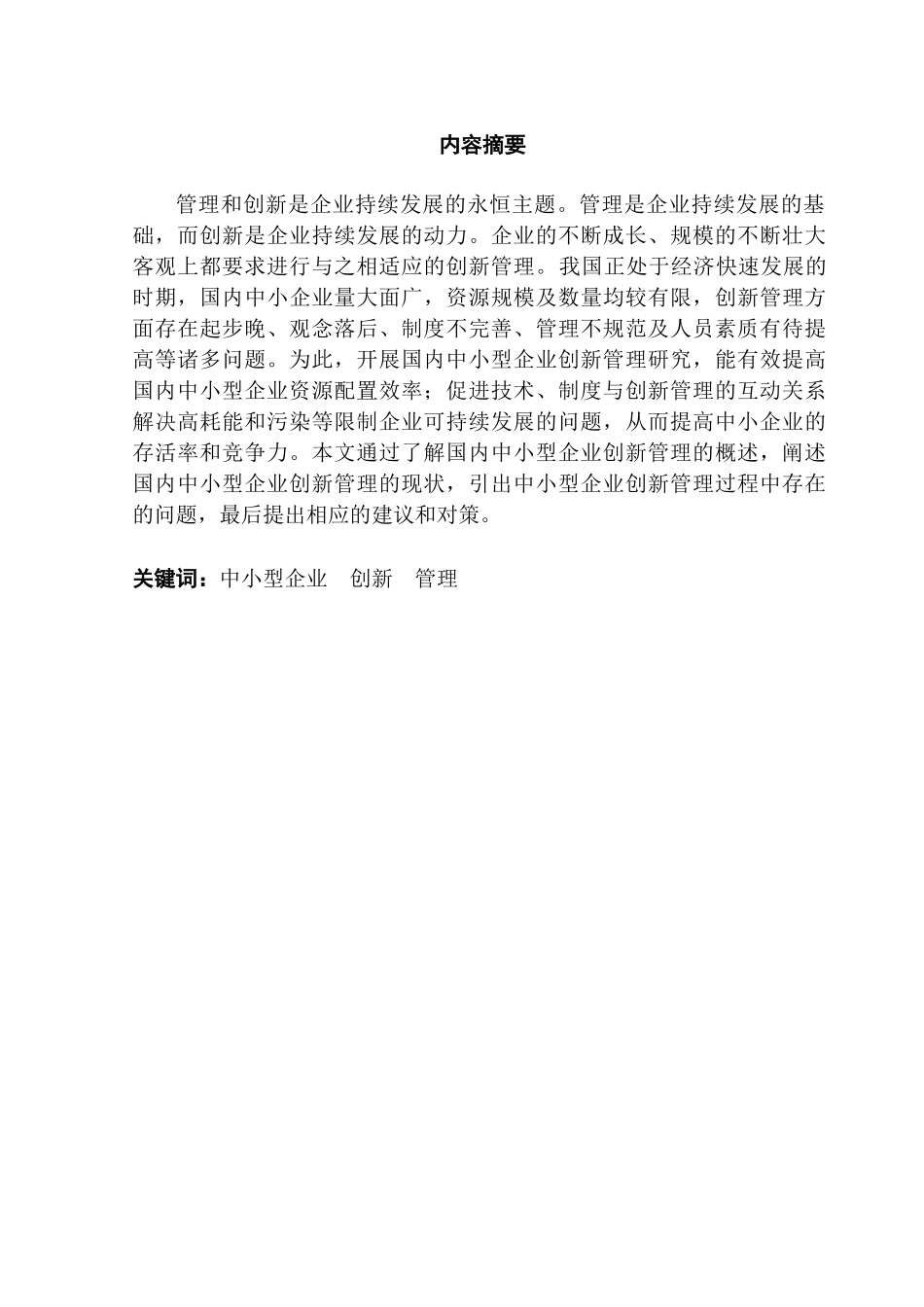 内容摘要

管理和创新是企业持续发展的永恒主题。管理是企业持续发展的基础，而创新是企业持续发展的动力。企业的不断成长、规模的不断壮大客观上都要求进行与之相适应的创新管理。我国正处于经济快速发展的时期，国内中小企业量大面广，资源规模及数量均较有限，创新管理方面存在起步晚、观念落后、制度不完善、管理不规范及人员素质有待提高等诸多问题。为此，开展国内中小型企业创新管理研究，能有效提高国内中小型企业资源配置效率；促进技术、制度与创新管理的互动关系解决高耗能和污染等限制企业可持续发展的问题，从而提高中小企业的存活率和竞争力。本文通过了解国内中小型企业创新管理的概述，阐述国内中小型企业创新管理的现状，引出中小型企业创新管理过程中存在的问题，最后提出相应的建议和对策。

关键词：中小型企业　创新　管理